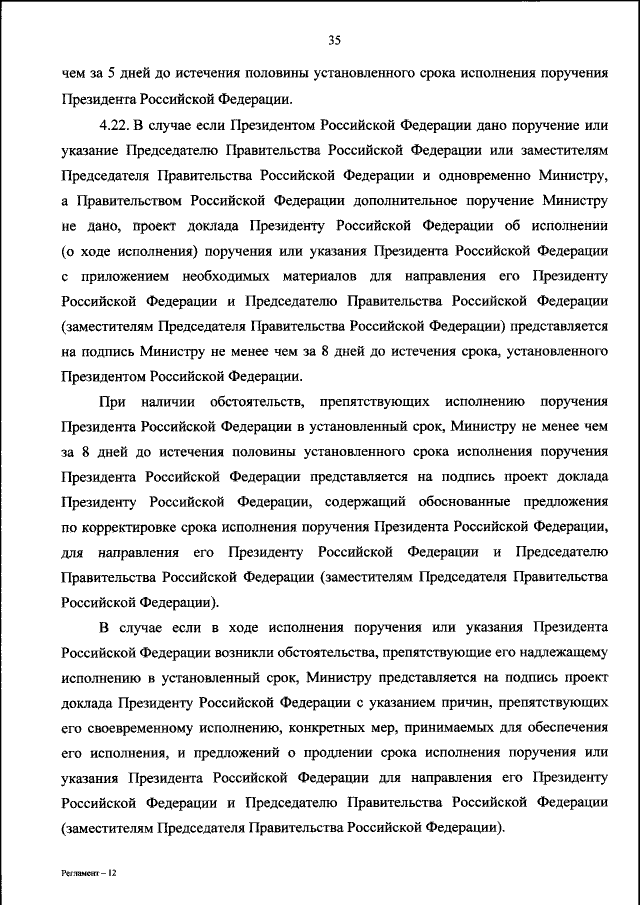 35

чем за 5 дней до истечения половины установленного срока исполнения поручения Президента Российской Федерации.

4.22. В случае если Президентом Российской Федерации дано поручение или указание Председателю Правительства Российской Федерации или заместителям Председателя Правительства Российской Федерации и одновременно Министру, а Правительством Российской Федерации дополнительное поручение Министру не дано, проект доклада Президенту Российской Федерации об исполнении (о ходе исполнения) поручения или указания Президента Российской Федерации с приложением необходимых материалов для направления его Президенту Российской Федерации и Председателю Правительства Российской Федерации (заместителям Председателя Правительства Российской Федерации) представляется на подпись Министру не менее чем за 8 дней до истечения срока, установленного Президентом Российской Федерации.

При наличии обстоятельств, препятствующих исполнению поручения Президента Российской Федерации в установленный срок, Министру не менее чем за 8 дней до истечения половины установленного срока исполнения поручения Президента Российской Федерации представляется на подпись проект доклада Президенту Российской Федерации, содержащий обоснованные предложения по корректировке срока исполнения поручения Президента Российской Федерации, для направления его Президенту Российской Федерации и Председателю Правительства Российской Федерации (заместителям Председателя Правительства Российской Федерации).

В случае если в ходе исполнения поручения или указания Президента Российской Федерации возникли обстоятельства, препятствующие его надлежащему исполнению в установленный срок, Министру представляется на подпись проект доклада Президенту Российской Федерации с указанием причин, препятствующих его своевременному исполнению, конкретных мер, принимаемых для обеспечения его исполнения, и предложений о продлении срока исполнения поручения или указания Президента Российской Федерации для направления его Президенту Российской Федерации и Председателю Правительства Российской Федерации (заместителям Председателя Правительства Российской Федерации).

Регламент – 12